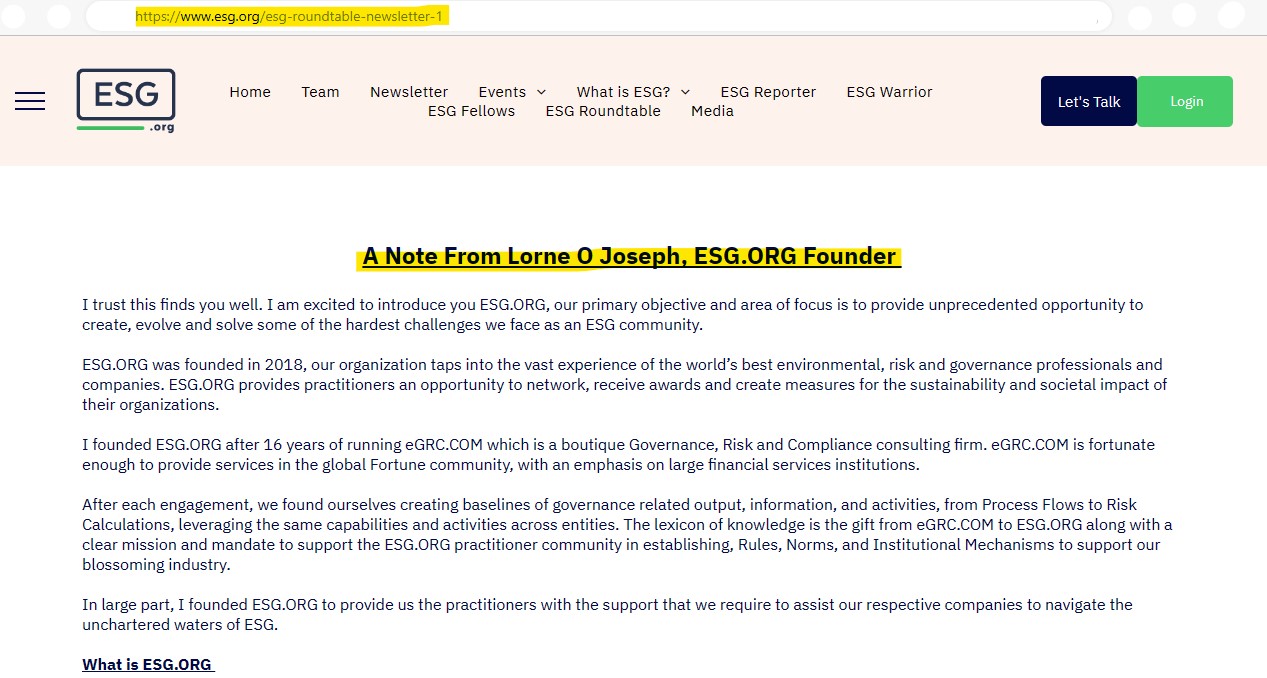 https://www.esg.org/esg-roundtable-newsletter-1

ESG .org

Home Team Newsletter Events What is ESG? ESG Reporter ESG Warrior ESG Fellows ESG Roundtable Media

Let's Talk Login

A Note From Lorne O Joseph, ESG.ORG Founder

I trust this finds you well. I am excited to introduce you ESG.ORG, our primary objective and area of focus is to provide unprecedented opportunity to create, evolve and solve some of the hardest challenges we face as an ESG community.

ESG.ORG was founded in 2018, our organization taps into the vast experience of the world's best environmental, risk and governance professionals and companies. ESG.ORG provides practitioners an opportunity to network, receive awards and create measures for the sustainability and societal impact of their organizations.

I founded ESG.ORG after 16 years of running eGRC.COM which is a boutique Governance, Risk and Compliance consulting firm. eGRC.COM is fortunate enough to provide services in the global Fortune community, with an emphasis on large financial services institutions.

After each engagement, we found ourselves creating baselines of governance related output, information, and activities, from Process Flows to Risk Calculations, leveraging the same capabilities and activities across entities. The lexicon of knowledge is the gift from eGRC.COM to ESG.ORG along with a clear mission and mandate to support the ESG.ORG practitioner community in establishing, Rules, Norms, and Institutional Mechanisms to support our blossoming industry.

In large part, I founded ESG.ORG to provide us the practitioners with the support that we require to assist our respective companies to navigate the unchartered waters of ESG.

What is ESG.ORG